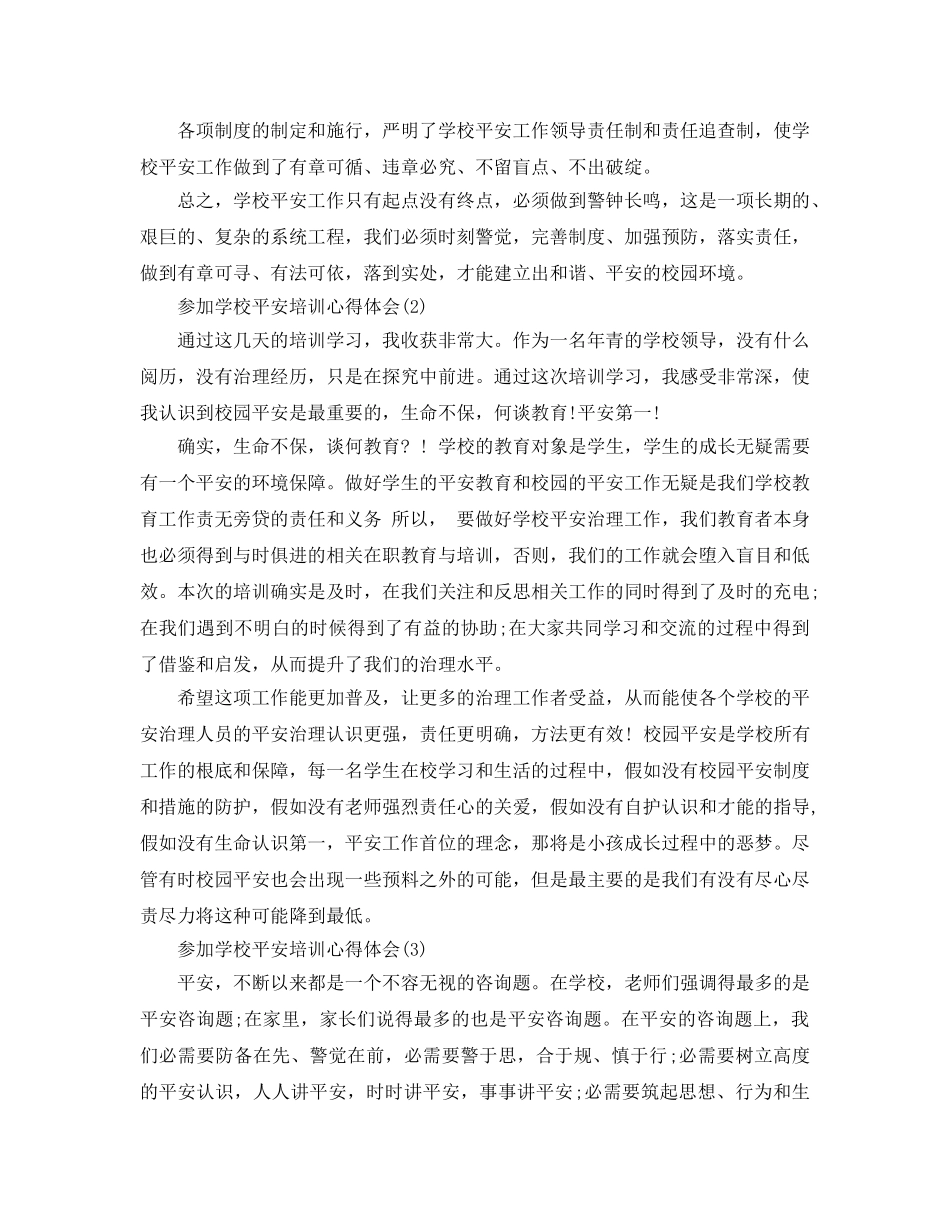 各项制度的制定和施行，严明了学校平安工作领导责任制和责任追查制，使学校平安工作做到了有章可循、违章必究、不留盲点、不出破绽。

总之，学校平安工作只有起点没有终点，必须做到警钟长鸣，这是一项长期的、艰巨的、复杂的系统工程，我们必须时刻警觉，完善制度、加强预防，落实责任，做到有章可寻、有法可依，落到实处，才能建立出和谐、平安的校园环境。

参加学校平安培训心得体会(2)

通过这几天的培训学习，我收获非常大。作为一名年青的学校领导，没有什么阅历，没有治理经历，只是在探究中前进。通过这次培训学习，我感受非常深，使我认识到校园平安是最重要的，生命不保，何谈教育!平安第一!

确实，生命不保，谈何教育？！学校的教育对象是学生，学生的成长无疑需要有一个平安的环境保障。做好学生的平安教育和校园的平安工作无疑是我们学校教育工作责无旁贷的责任和义务 所以， 要做好学校平安治理工作，我们教育者本身也必须得到与时俱进的相关在职教育与培训，否则，我们的工作就会堕入盲目和低效。本次的培训确实是及时，在我们关注和反思相关工作的同时得到了及时的充电;在我们遇到不明白的时候得到了有益的协助;在大家共同学习和交流的过程中得到了借鉴和启发，从而提升了我们的治理水平。

希望这项工作能更加普及，让更多的治理工作者受益，从而能使各个学校的平安治理人员的平安治理认识更强，责任更明确，方法更有效！校园平安是学校所有工作的根底和保障，每一名学生在校学习和生活的过程中，假如没有校园平安制度和措施的防护，假如没有老师强烈责任心的关爱，假如没有自护认识和才能的指导，假如没有生命认识第一，平安工作首位的理念，那将是小孩成长过程中的恶梦。尽管有时校园平安也会出现一些预料之外的可能，但是最主要的是我们有没有尽心尽责尽力将这种可能降到最低。

参加学校平安培训心得体会(3)

平安，不断以来都是一个不容无视的咨询题。在学校，老师们强调得最多的是平安咨询题;在家里，家长们说得最多的也是平安咨询题。在平安的咨询题上，我们必需要防备在先、警觉在前，必需要警于思，合于规、慎于行;必需要树立高度的平安认识，人人讲平安，时时讲平安，事事讲平安;必需要筑起思想、行为和生